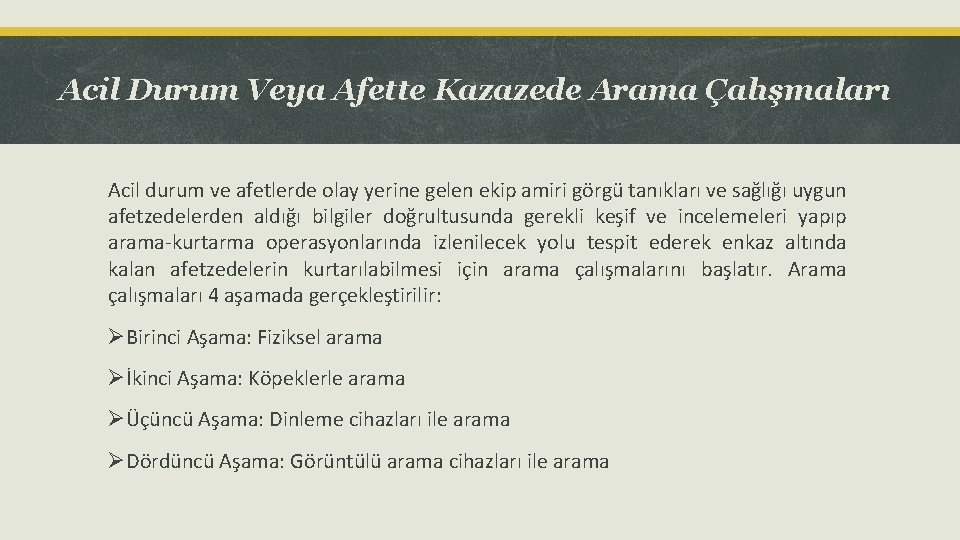 Acil Durum Veya Afette Kazazede Arama Çalışmaları

Acil durum ve afetlerde olay yerine gelen ekip amiri görgü tanıkları ve sağlığı uygun afetzedelerden aldığı bilgiler doğrultusunda gerekli keşif ve incelemeleri yapıp arama-kurtarma operasyonlarında izlenilecek yolu tespit ederek enkaz altında kalan afetzedelerin kurtarılabilmesi için arama çalışmalarını başlatır. Arama çalışmaları 4 aşamada gerçekleştirilir:

➢Birinci Aşama: Fiziksel arama

➢İkinci Aşama: Köpeklerle arama

➢Üçüncü Aşama: Dinleme cihazları ile arama

➢Dördüncü Aşama: Görüntülü arama cihazları ile arama